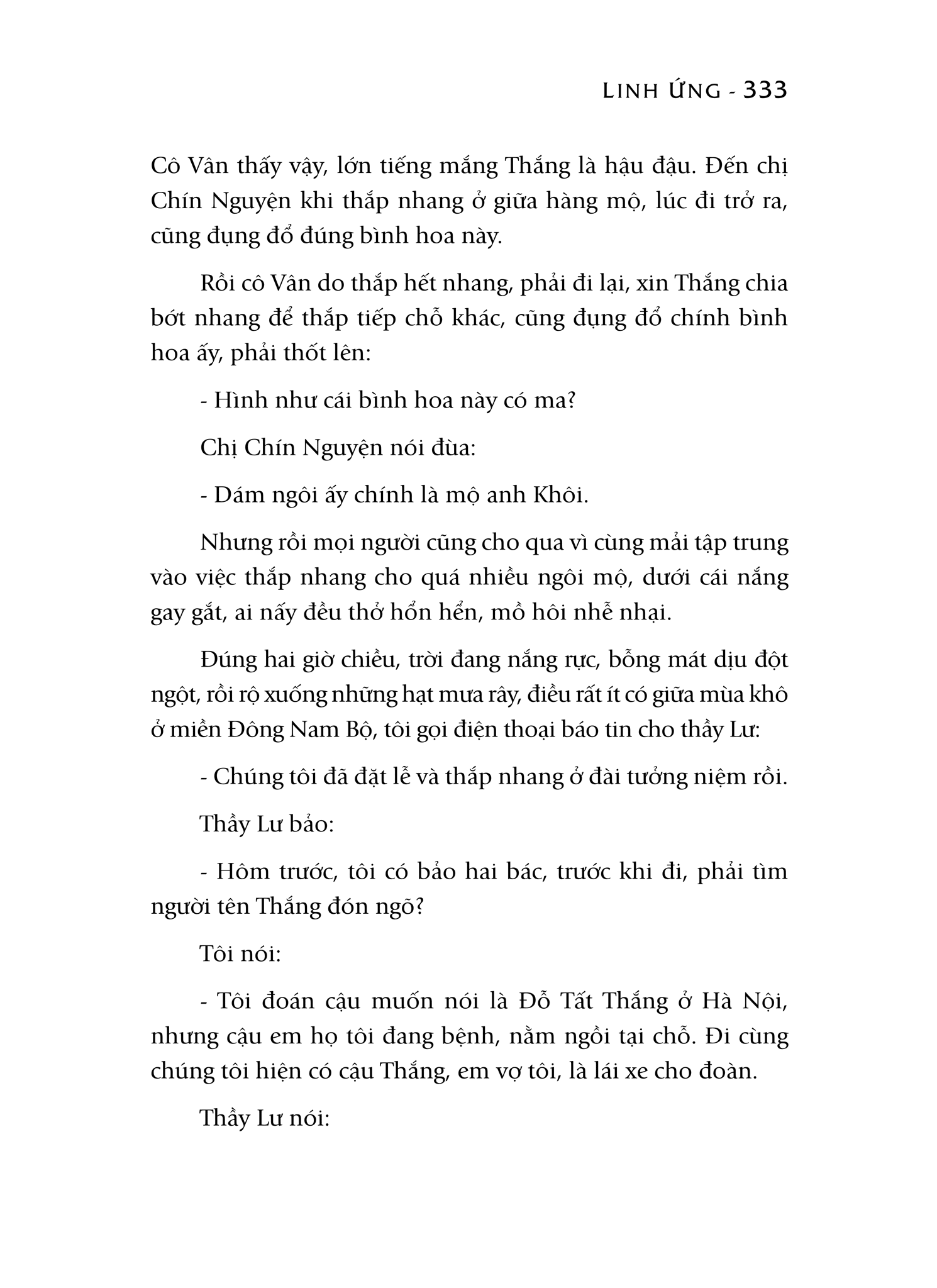 LINH ỨNG - 333

Cô Vân thấy vậy, lớn tiếng mắng Thắng là hậu đậu. Đến chị Chín Nguyện khi thắp nhang ở giữa hàng mộ, lúc đi trở ra, cũng đụng đổ đúng bình hoa này.

Rồi cô Vân do thắp hết nhang, phải đi lại, xin Thắng chia bớt nhang để thắp tiếp chỗ khác, cũng đụng đổ chính bình hoa ấy, phải thốt lên:

- Hình như cái bình hoa này có ma?

Chị Chín Nguyện nói đùa:

- Dám ngôi ấy chính là mộ anh Khôi.

Nhưng rồi mọi người cũng cho qua vì cùng mải tập trung vào việc thắp nhang cho quá nhiều ngôi mộ, dưới cái nắng gay gắt, ai nấy đều thở hổn hển, mồ hôi nhễ nhại.

Đúng hai giờ chiều, trời đang nắng rực, bỗng mát dịu đột ngột, rồi rộ xuống những hạt mưa rây, điều rất ít có giữa mùa khô ở miền Đông Nam Bộ, tôi gọi điện thoại báo tin cho thầy Lư:

- Chúng tôi đã đặt lễ và thắp nhang ở đài tưởng niệm rồi.

Thầy Lư bảo:

- Hôm trước, tôi có bảo hai bác, trước khi đi, phải tìm người tên Thắng đón ngõ?

Tôi nói:

- Tôi đoán cậu muốn nói là Đỗ Tất Thắng ở Hà Nội, nhưng cậu em họ tôi đang bệnh, nằm ngồi tại chỗ. Đi cùng chúng tôi hiện có cậu Thắng, em vợ tôi, là lái xe cho đoàn.

Thầy Lư nói: